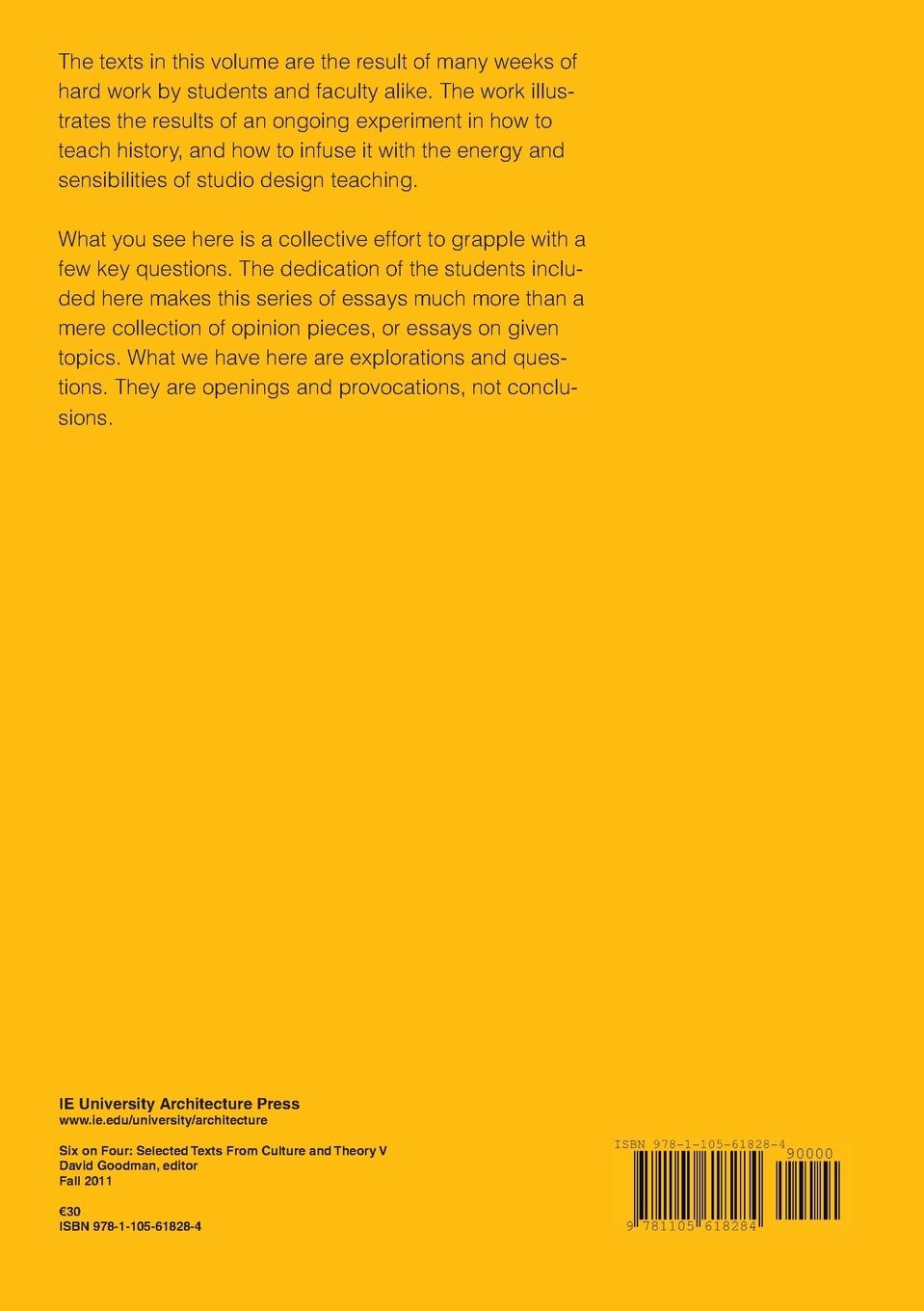 The texts in this volume are the result of many weeks of hard work by students and faculty alike. The work illustrates the results of an ongoing experiment in how to teach history, and how to infuse it with the energy and sensibilities of studio design teaching.

What you see here is a collective effort to grapple with a few key questions. The dedication of the students included here makes this series of essays much more than a mere collection of opinion pieces, or essays on given topics. What we have here are explorations and questions. They are openings and provocations, not conclusions.

IE University Architecture Press
www.ie.edu/university/architecture

Six on Four: Selected Texts From Culture and Theory V
David Goodman, editor
Fall 2011

€30
ISBN 978-1-105-61828-4

ISBN 978-1-105-61828-4
90000
9 781105 618284